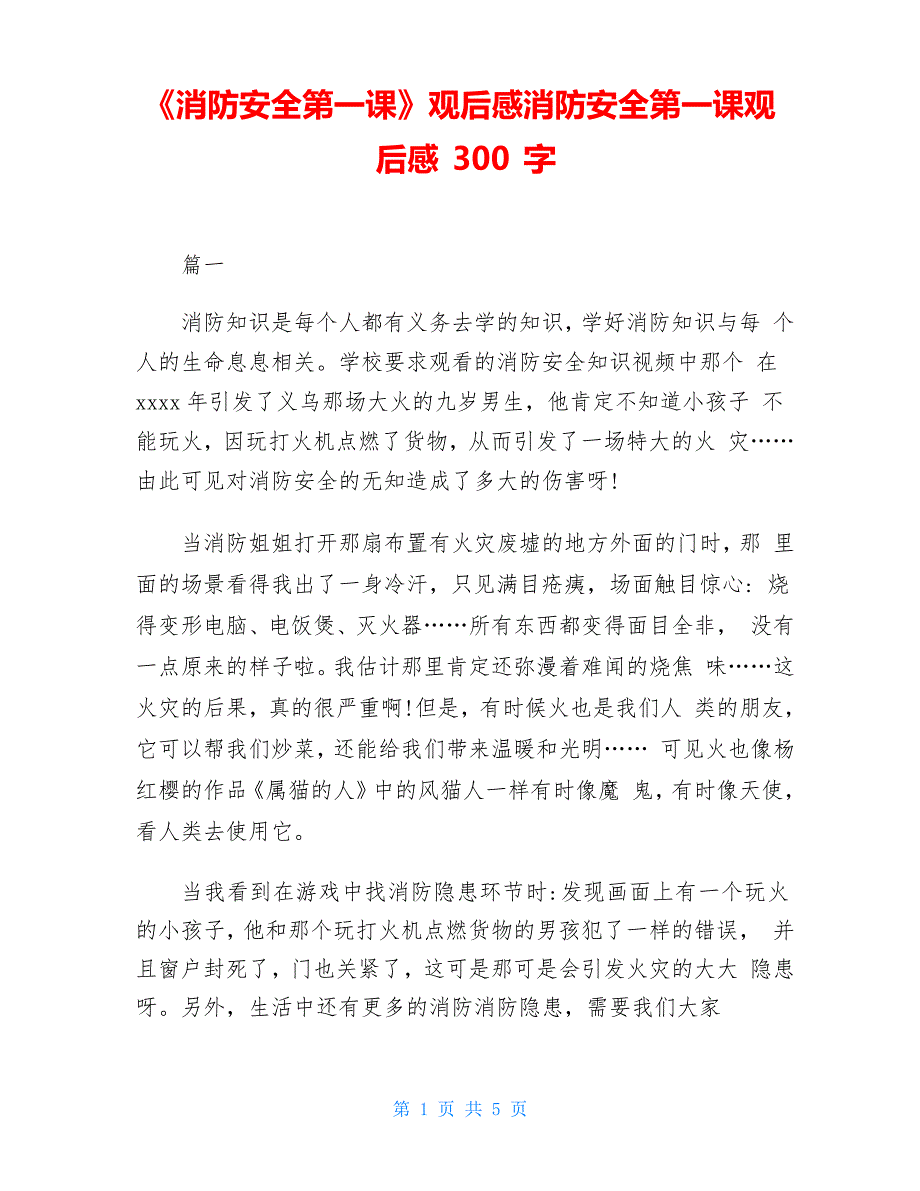 《消防安全第一课》观后感消防安全第一课观后感 300 字

篇一

消防知识是每个人都有义务去学的知识，学好消防知识与每 个人的生命息息相关。学校要求观看的消防安全知识视频中那个 在 xxxx 年引发了义乌那场大火的九岁男生，他肯定不知道小孩子 不能玩火，因玩打火机点燃了货物，从而引发了一场特大的火 灾……由此可见对消防安全的无知造成了多大的伤害呀!

当消防姐姐打开那扇布置有火灾废墟的地方外面的门时，那 里面的场景看得我出了一身冷汗，只见满目疮痍，场面触目惊心：烧得变形电脑、电饭煲、灭火器……所有东西都变得面目全非， 没有一点原来的样子啦。我估计那里肯定还弥漫着难闻的烧焦 味……这火灾的后果，真的很严重啊!但是，有时候火也是我们人 类的朋友，它可以帮我们炒菜，还能给我们带来温暖和光明…… 可见火也像杨红樱的作品《属猫的人》中的风猫人一样有时像魔 鬼，有时像天使，看人类去使用它。

当我看到在游戏中找消防隐患环节时:发现画面上有一个玩火的小孩子，他和那个玩打火机点燃货物的男孩犯了一样的错误， 并且窗户封死了，门也关紧了，这可是那可是会引发火灾的大大 隐患呀。另外，生活中还有更多的消防消防隐患，需要我们大家

第 1 页 共 5 页